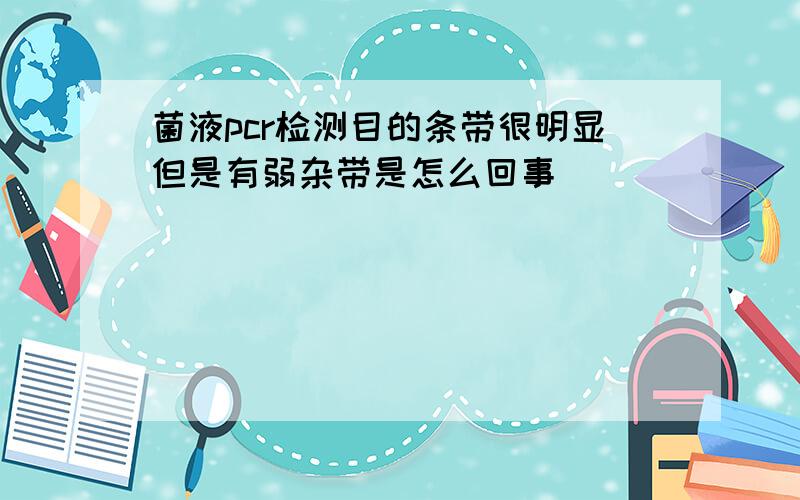 菌液pcr检测目的条带很明显但是有弱杂带是怎么回事